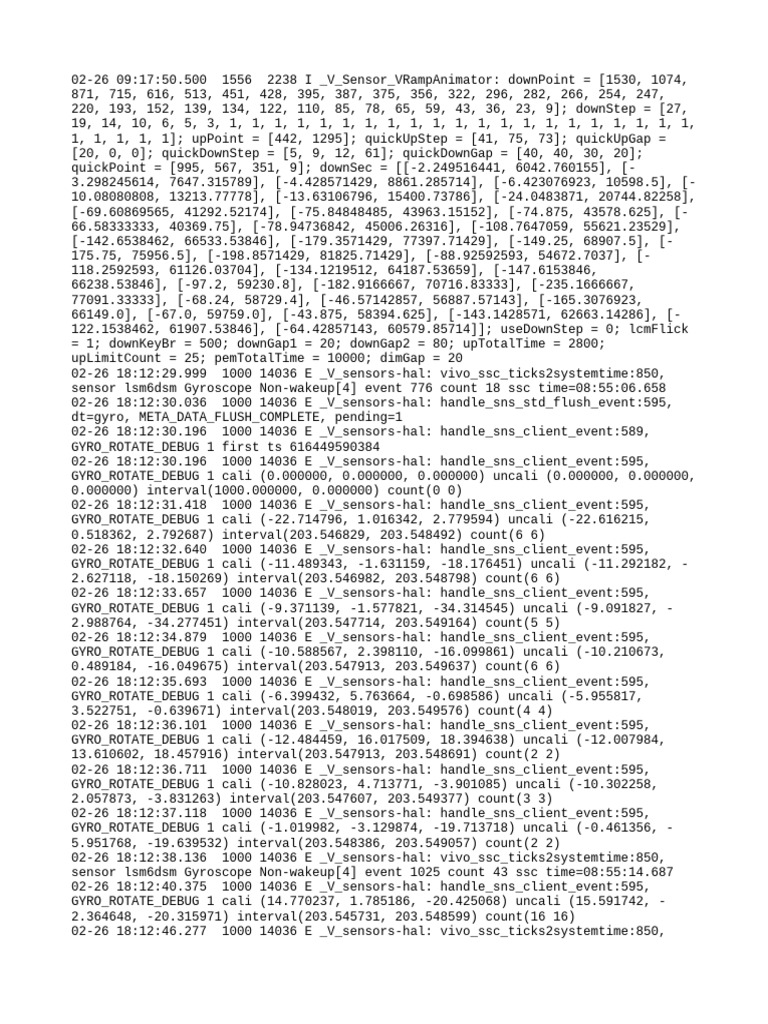 02-26 09:17:50.500  1556  2238 I _V_Sensor_VRampAnimator: downPoint = [1530, 1074, 871, 715, 616, 513, 451, 428, 395, 387, 375, 356, 322, 296, 282, 266, 254, 247, 220, 193, 152, 139, 134, 122, 110, 85, 78, 65, 59, 43, 36, 23, 9]; downStep = [27, 19, 14, 10, 6, 5, 3, 1, 1, 1, 1, 1, 1, 1, 1, 1, 1, 1, 1, 1, 1, 1, 1, 1, 1, 1, 1, 1, 1, 1, 1, 1, 1]; upPoint = [442, 1295]; quickUpStep = [41, 75, 73]; quickUpGap = [20, 0, 0]; quickDownStep = [5, 9, 12, 61]; quickDownGap = [40, 40, 30, 20]; quickPoint = [995, 567, 351, 9]; downSec = [[-2.249516441, 6042.760155], [-3.298245614, 7647.315789], [-4.428571429, 8861.285714], [-6.423076923, 10598.5], [-10.08080808, 13213.77778], [-13.63106796, 15400.73786], [-24.0483871, 20744.82258], [-69.60869565, 41292.52174], [-75.84848485, 43963.15152], [-74.875, 43578.625], [-66.58333333, 40369.75], [-78.94736842, 45006.26316], [-108.7647059, 55621.23529], [-142.6538462, 66533.53846], [-179.3571429, 77397.71429], [-149.25, 68907.5], [-175.75, 75956.5], [-198.8571429, 81825.71429], [-88.92592593, 54672.7037], [-118.2592593, 61126.03704], [-134.1219512, 64187.53659], [-147.6153846, 66238.53846], [-97.2, 59230.8], [-182.9166667, 70716.83333], [-235.1666667, 77091.33333], [-68.24, 58729.4], [-46.57142857, 56887.57143], [-165.3076923, 66149.0], [-67.0, 59759.0], [-43.875, 58394.625], [-143.1428571, 62663.14286], [-122.1538462, 61907.53846], [-64.42857143, 60579.85714]]; useDownStep = 0; lcmFlick = 1; downKeyBr = 500; downGap1 = 20; downGap2 = 80; upTotalTime = 2800; upLimitCount = 25; pemTotalTime = 10000; dimGap = 20
02-26 18:12:29.999  1000 14036 E _V_sensors-hal: vivo_ssc_ticks2systemtime:850, sensor lsm6dsm Gyroscope Non-wakeup[4] event 776 count 18 ssc time=08:55:06.658
02-26 18:12:30.036  1000 14036 E _V_sensors-hal: handle_sns_std_flush_event:595, dt=gyro, META_DATA_FLUSH_COMPLETE, pending=1
02-26 18:12:30.196  1000 14036 E _V_sensors-hal: handle_sns_client_event:589, GYRO_ROTATE_DEBUG 1 first ts 616449590384
02-26 18:12:30.196  1000 14036 E _V_sensors-hal: handle_sns_client_event:595, GYRO_ROTATE_DEBUG 1 cali (0.000000, 0.000000, 0.000000) uncali (0.000000, 0.000000, 0.000000) interval(1000.000000, 0.000000) count(0 0)
02-26 18:12:31.418  1000 14036 E _V_sensors-hal: handle_sns_client_event:595, GYRO_ROTATE_DEBUG 1 cali (-22.714796, 1.016342, 2.779594) uncali (-22.616215, 0.518362, 2.792687) interval(203.546829, 203.548492) count(6 6)
02-26 18:12:32.640  1000 14036 E _V_sensors-hal: handle_sns_client_event:595, GYRO_ROTATE_DEBUG 1 cali (-11.489343, -1.631159, -18.176451) uncali (-11.292182, -2.627118, -18.150269) interval(203.546982, 203.548798) count(6 6)
02-26 18:12:33.657  1000 14036 E _V_sensors-hal: handle_sns_client_event:595, GYRO_ROTATE_DEBUG 1 cali (-9.371139, -1.577821, -34.314545) uncali (-9.091827, -2.988764, -34.277451) interval(203.547714, 203.549164) count(5 5)
02-26 18:12:34.879  1000 14036 E _V_sensors-hal: handle_sns_client_event:595, GYRO_ROTATE_DEBUG 1 cali (-10.588567, 2.398110, -16.099861) uncali (-10.210673, 0.489184, -16.049675) interval(203.547913, 203.549637) count(6 6)
02-26 18:12:35.693  1000 14036 E _V_sensors-hal: handle_sns_client_event:595, GYRO_ROTATE_DEBUG 1 cali (-6.399432, 5.763664, -0.698586) uncali (-5.955817, 3.522751, -0.639671) interval(203.548019, 203.549576) count(4 4)
02-26 18:12:36.101  1000 14036 E _V_sensors-hal: handle_sns_client_event:595, GYRO_ROTATE_DEBUG 1 cali (-12.484459, 16.017509, 18.394638) uncali (-12.007984, 13.610602, 18.457916) interval(203.547913, 203.548691) count(2 2)
02-26 18:12:36.711  1000 14036 E _V_sensors-hal: handle_sns_client_event:595, GYRO_ROTATE_DEBUG 1 cali (-10.828023, 4.713771, -3.901085) uncali (-10.302258, 2.057873, -3.831263) interval(203.547607, 203.549377) count(3 3)
02-26 18:12:37.118  1000 14036 E _V_sensors-hal: handle_sns_client_event:595, GYRO_ROTATE_DEBUG 1 cali (-1.019982, -3.129874, -19.713718) uncali (-0.461356, -5.951768, -19.639532) interval(203.548386, 203.549057) count(2 2)
02-26 18:12:38.136  1000 14036 E _V_sensors-hal: vivo_ssc_ticks2systemtime:850, sensor lsm6dsm Gyroscope Non-wakeup[4] event 1025 count 43 ssc time=08:55:14.687
02-26 18:12:40.375  1000 14036 E _V_sensors-hal: handle_sns_client_event:595, GYRO_ROTATE_DEBUG 1 cali (14.770237, 1.785186, -20.425068) uncali (15.591742, -2.364648, -20.315971) interval(203.545731, 203.548599) count(16 16)
02-26 18:12:46.277  1000 14036 E _V_sensors-hal: vivo_ssc_ticks2systemtime:850,